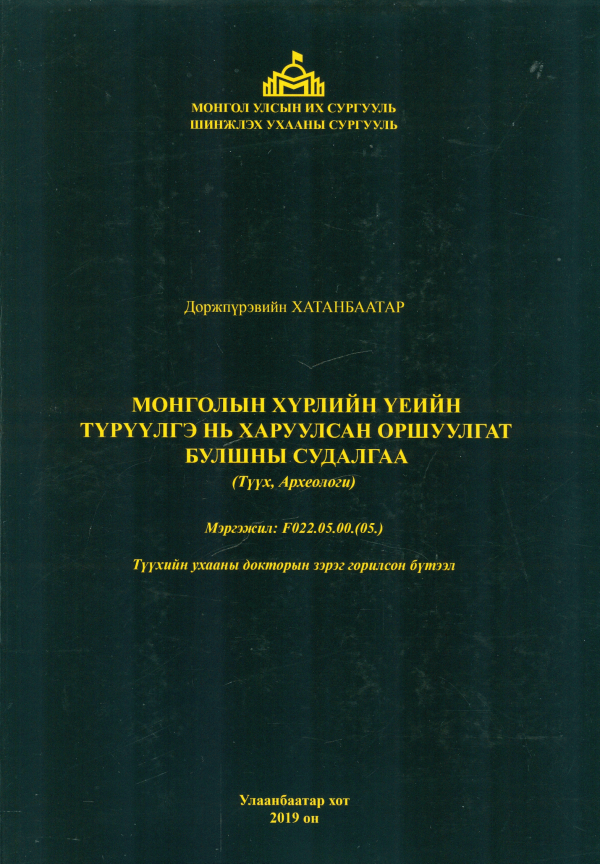 МОНГОЛ УЛСЫН ИХ СУРГУУЛЬ
ШИНЖЛЭХ УХААНЫ СУРГУУЛЬ

Доржпүрэвийн ХАТАНБААТАР

МОНГОЛЫН ХҮРЛИЙН ҮЕИЙН
ТҮРҮҮЛГЭ НЬ ХАРУУЛСАН ОРШУУЛГАТ
БУЛШНЫ СУДАЛГАА
(Түүх, Археологи)

Мэргэжил: F022.05.00.(05.)

Түүхийн ухааны докторын зэрэг горилсон бүтээл

Улаанбаатар хот
2019 он